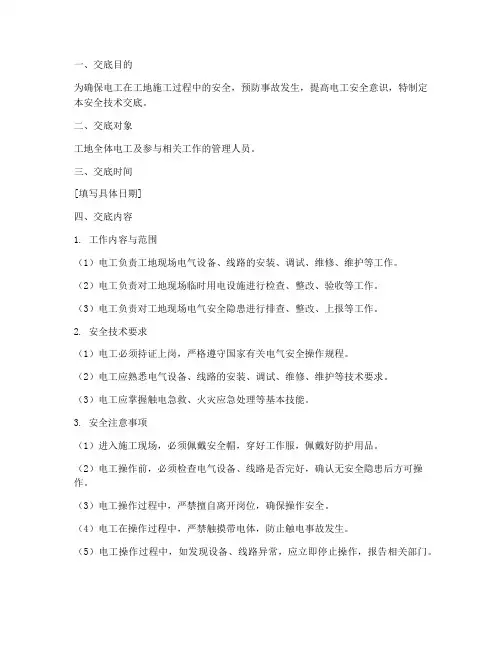 一、交底目的

为确保电工在工地施工过程中的安全，预防事故发生，提高电工安全意识，特制定本安全技术交底。

二、交底对象

工地全体电工及参与相关工作的管理人员。

三、交底时间

[填写具体日期]

四、交底内容

1. 工作内容与范围

（1）电工负责工地现场电气设备、线路的安装、调试、维修、维护等工作。

（2）电工负责对工地现场临时用电设施进行检查、整改、验收等工作。

（3）电工负责对工地现场电气安全隐患进行排查、整改、上报等工作。

2. 安全技术要求

（1）电工必须持证上岗，严格遵守国家有关电气安全操作规程。

（2）电工应熟悉电气设备、线路的安装、调试、维修、维护等技术要求。

（3）电工应掌握触电急救、火灾应急处理等基本技能。

3. 安全注意事项

（1）进入施工现场，必须佩戴安全帽，穿好工作服，佩戴好防护用品。

（2）电工操作前，必须检查电气设备、线路是否完好，确认无安全隐患后方可操作。

（3）电工操作过程中，严禁擅自离开岗位，确保操作安全。

（4）电工在操作过程中，严禁触摸带电体，防止触电事故发生。

（5）电工操作过程中，如发现设备、线路异常，应立即停止操作，报告相关部门。